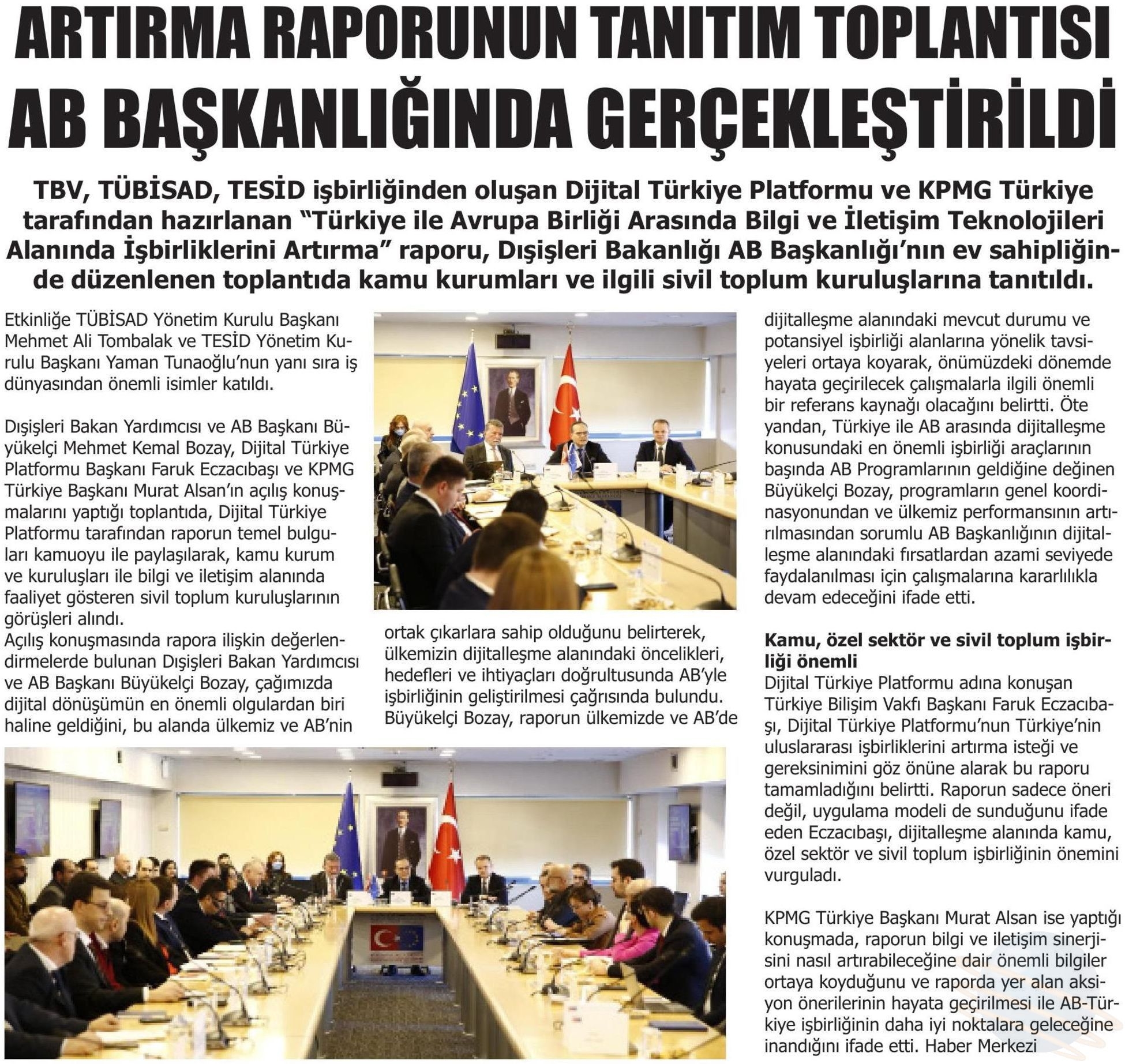 ARTIRMA RAPORUNUN TANITIM TOPLANTISI AB BAŞKANLIĞINDA GERÇEKLEŞTİRİLDİ

TBV, TÜBİSAD, TESİD işbirliğinden oluşan Dijital Türkiye Platformu ve KPMG Türkiye tarafından hazırlanan "Türkiye ile Avrupa Birliği Arasında Bilgi ve İletişim Teknolojileri Alanında İşbirliklerini Artırma" raporu, Dışişleri Bakanlığı AB Başkanlığı'nın ev sahipliğinde düzenlenen toplantıda kamu kurumları ve ilgili sivil toplum kuruluşlarına tanıtıldı.

Etkinliğe TÜBİSAD Yönetim Kurulu Başkanı Mehmet Ali Tombalak ve TESİD Yönetim Kurulu Başkanı Yaman Tunaoğlu'nun yanı sıra iş dünyasından önemli isimler katıldı.

Dışişleri Bakan Yardımcısı ve AB Başkanı Büyükelçi Mehmet Kemal Bozay, Dijital Türkiye Platformu Başkanı Faruk Eczacıbaşı ve KPMG Türkiye Başkanı Murat Alsan'ın açılış konuşmalarını yaptığı toplantıda, Dijital Türkiye Platformu tarafından raporun temel bulguları kamuoyu ile paylaşılarak, kamu kurum ve kuruluşları ile bilgi ve iletişim alanında faaliyet gösteren sivil toplum kuruluşlarının görüşleri alındı.
Açılış konuşmasında rapora ilişkin değerlendirmelerde bulunan Dışişleri Bakan Yardımcısı ve AB Başkanı Büyükelçi Bozay, çağımızda dijital dönüşümün en önemli olgulardan biri haline geldiğini, bu alanda ülkemiz ve AB'nin ortak çıkarlara sahip olduğunu belirterek, ülkemizin dijitalleşme alanındaki öncelikleri, hedefleri ve ihtiyaçları doğrultusunda AB'yle işbirliğinin geliştirilmesi çağrısında bulundu. Büyükelçi Bozay, raporun ülkemizde ve AB'de dijitalleşme alanındaki mevcut durumu ve potansiyel işbirliği alanlarına yönelik tavsiyeleri ortaya koyarak, önümüzdeki dönemde hayata geçirilecek çalışmalarla ilgili önemli bir referans kaynağı olacağını belirtti. Öte yandan, Türkiye ile AB arasında dijitalleşme konusundaki en önemli işbirliği araçlarının başında AB Programlarının geldiğine değinen Büyükelçi Bozay, programların genel koordinasyonundan ve ülkemiz performansının artırılmasından sorumlu AB Başkanlığının dijitalleşme alanındaki fırsatlardan azami seviyede faydalanılması için çalışmalarına kararlılıkla devam edeceğini ifade etti.

Kamu, özel sektör ve sivil toplum işbirliği önemli
Dijital Türkiye Platformu adına konuşan Türkiye Bilişim Vakfı Başkanı Faruk Eczacıbaşı, Dijital Türkiye Platformu'nun Türkiye'nin uluslararası işbirliklerini artırma isteği ve gereksinimini göz önüne alarak bu raporu tamamladığını belirtti. Raporun sadece öneri değil, uygulama modeli de sunduğunu ifade eden Eczacıbaşı, dijitalleşme alanında kamu, özel sektör ve sivil toplum işbirliğinin önemini vurguladı.

KPMG Türkiye Başkanı Murat Alsan ise yaptığı konuşmada, raporun bilgi ve iletişim sinerjisini nasıl artırabileceğine dair önemli bilgiler ortaya koyduğunu ve raporda yer alan aksiyon önerilerinin hayata geçirilmesi ile AB-Türkiye işbirliğinin daha iyi noktalara geleceğine inandığını ifade etti. Haber Merkezi